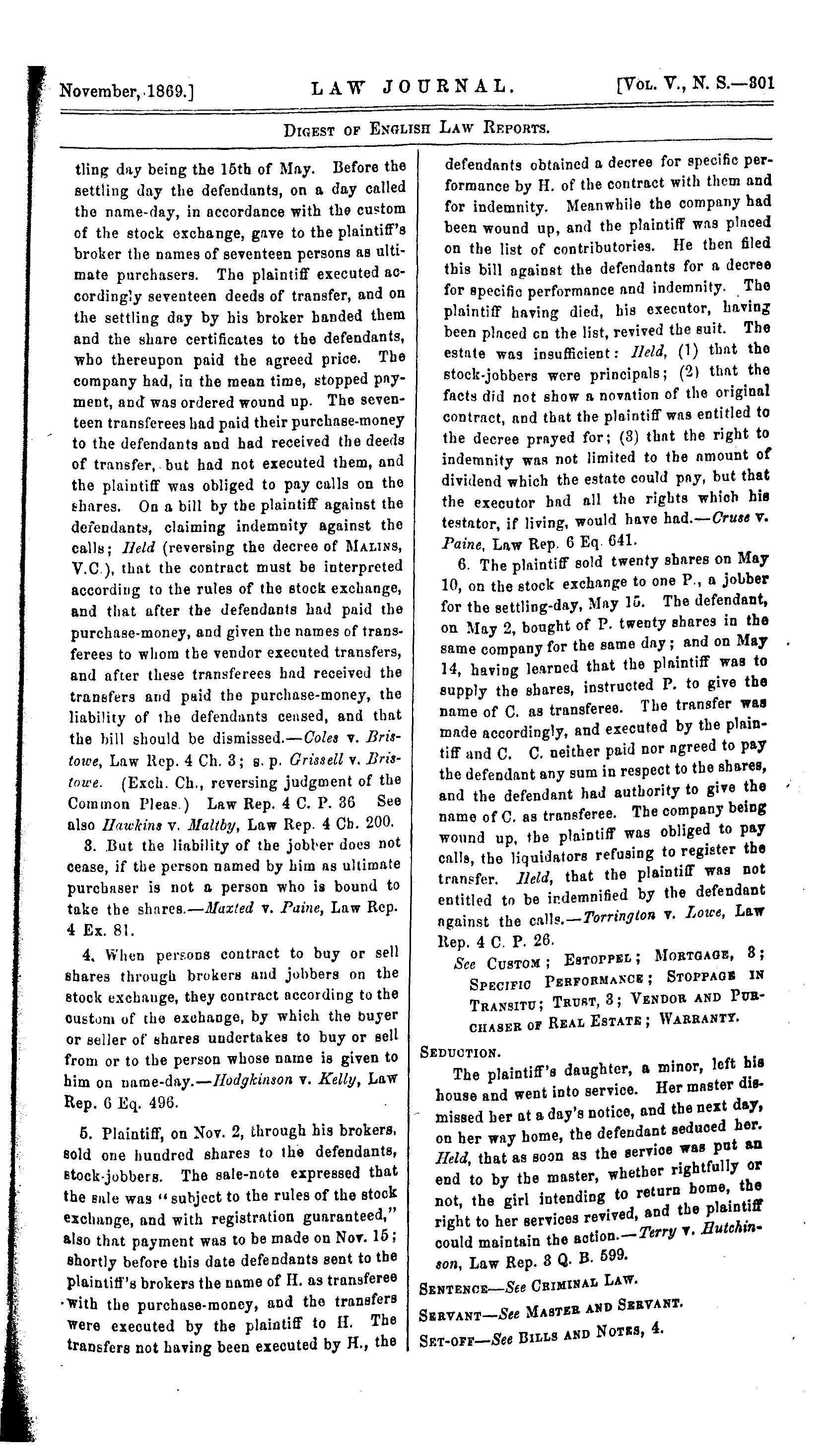 November, 1869.] LAW JOURNAL. [Vol. V., N. S.—301

Digest of English Law Reports.

tling day being the 15th of May. Before the settling day the defendants, on a day called the name-day, in accordance with the custom of the stock exchange, gave to the plaintiff's broker the names of seventeen persons as ultimate purchasers. The plaintiff executed accordingly seventeen deeds of transfer, and on the settling day by his broker handed them and the share certificates to the defendants, who thereupon paid the agreed price. The company had, in the mean time, stopped payment, and was ordered wound up. The seventeen transferees had paid their purchase-money to the defendants and had received the deeds of transfer, but had not executed them, and the plaintiff was obliged to pay calls on the shares. On a bill by the plaintiff against the defendants, claiming indemnity against the calls; Held (reversing the decree of Malins, V.C.), that the contract must be interpreted according to the rules of the stock exchange, and that after the defendants had paid the purchase-money, and given the names of transferees to whom the vendor executed transfers, and after these transferees had received the transfers and paid the purchase-money, the liability of the defendants ceased, and that the bill should be dismissed.—Coles v. Bristowe, Law Rep. 4 Ch. 3; s. p. Grissell v. Bristowe. (Exch. Ch., reversing judgment of the Common Pleas.) Law Rep. 4 C. P. 36 See also Hawkins v. Maltby, Law Rep. 4 Ch. 200.

3. But the liability of the jobber does not cease, if the person named by him as ultimate purchaser is not a person who is bound to take the shares.—Maxted v. Paine, Law Rep. 4 Ex. 81.

4. When persons contract to buy or sell shares through brokers and jobbers on the stock exchange, they contract according to the custom of the exchange, by which the buyer or seller of shares undertakes to buy or sell from or to the person whose name is given to him on name-day.—Hodgkinson v. Kelly, Law Rep. 6 Eq. 496.

5. Plaintiff, on Nov. 2, through his brokers, sold one hundred shares to the defendants, stock-jobbers. The sale-note expressed that the sale was "subject to the rules of the stock exchange, and with registration guaranteed," also that payment was to be made on Nov. 15; shortly before this date defendants sent to the plaintiff's brokers the name of H. as transferee with the purchase-money, and the transfers were executed by the plaintiff to H. The transfers not having been executed by H., the defendants obtained a decree for specific performance by H. of the contract with them and for indemnity. Meanwhile the company had been wound up, and the plaintiff was placed on the list of contributories. He then filed this bill against the defendants for a decree for specific performance and indemnity. The plaintiff having died, his executor, having been placed on the list, revived the suit. The estate was insufficient: Held, (1) that the stock-jobbers were principals; (2) that the facts did not show a novation of the original contract, and that the plaintiff was entitled to the decree prayed for; (3) that the right to indemnity was not limited to the amount of dividend which the estate could pay, but that the executor had all the rights which his testator, if living, would have had.—Cruse v. Paine, Law Rep. 6 Eq. 641.

6. The plaintiff sold twenty shares on May 10, on the stock exchange to one P., a jobber for the settling-day, May 15. The defendant, on May 2, bought of P. twenty shares in the same company for the same day; and on May 14, having learned that the plaintiff was to supply the shares, instructed P. to give the name of C. as transferee. The transfer was made accordingly, and executed by the plaintiff and C. C. neither paid nor agreed to pay the defendant any sum in respect to the shares, and the defendant had authority to give the name of C. as transferee. The company being wound up, the plaintiff was obliged to pay calls, the liquidators refusing to register the transfer. Held, that the plaintiff was not entitled to be indemnified by the defendant against the calls.—Torrington v. Lowe, Law Rep. 4 C. P. 26.

See Custom; Estoppel; Mortgage, 8; Specific Performance; Stoppage in Transitu; Trust, 3; Vendor and Purchaser of Real Estate; Warranty.

Seduction.

The plaintiff's daughter, a minor, left his house and went into service. Her master dismissed her at a day's notice, and the next day, on her way home, the defendant seduced her. Held, that as soon as the service was put an end to by the master, whether rightfully or not, the girl intending to return home, the right to her services revived, and the plaintiff could maintain the action.—Terry v. Hutchinson, Law Rep. 3 Q. B. 599.

Sentence—See Criminal Law.

Servant—See Master and Servant.

Set-off—See Bills and Notes, 4.